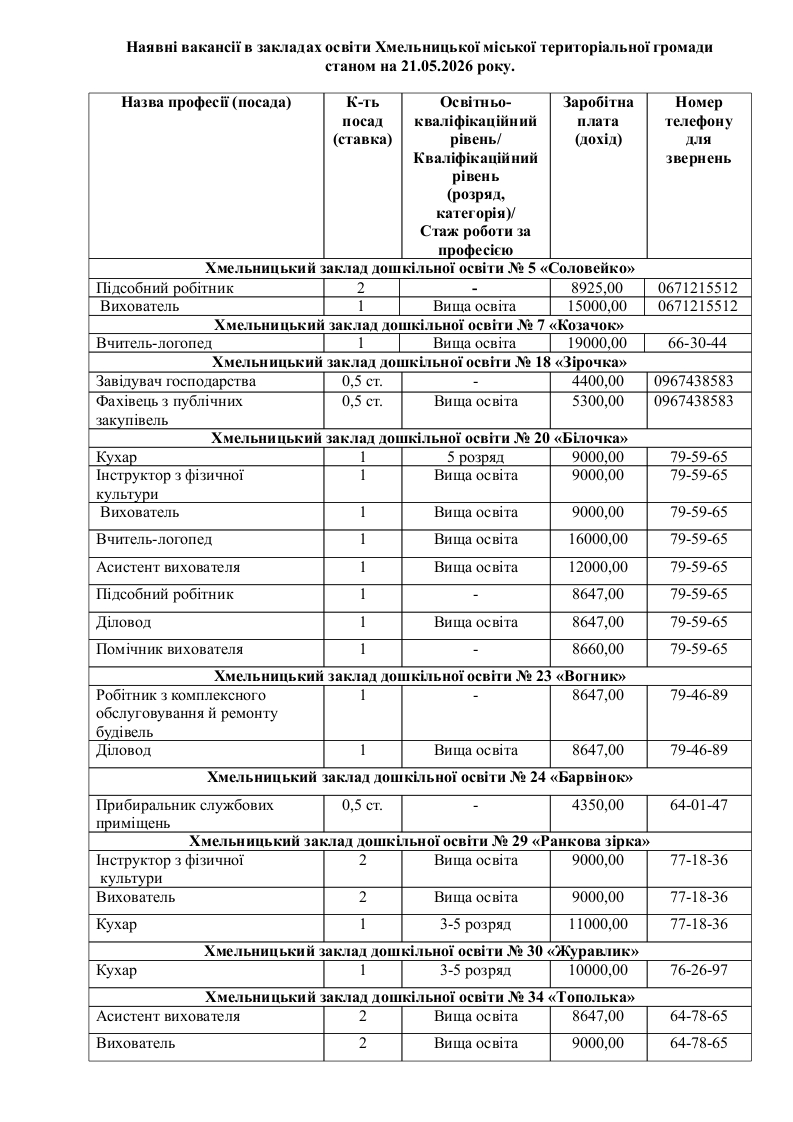 Наявні вакансії в закладах освіти Хмельницької міської територіальної громади станом на 21.05.2026 року.

| Назва професії (посада) | К-ть посад (ставка) | Освітньо-кваліфікаційний рівень/ Кваліфікаційний рівень (розряд, категорія)/ Стаж роботи за професією | Заробітна плата (дохід) | Номер телефону для звернень |
|---|---|---|---|---|
| Хмельницький заклад дошкільної освіти № 5 «Соловейко» | | | | |
| Підсобний робітник | 2 | - | 8925,00 | 0671215512 |
| Вихователь | 1 | Вища освіта | 15000,00 | 0671215512 |
| Хмельницький заклад дошкільної освіти № 7 «Козачок» | | | | |
| Вчитель-логопед | 1 | Вища освіта | 19000,00 | 66-30-44 |
| Хмельницький заклад дошкільної освіти № 18 «Зірочка» | | | | |
| Завідувач господарства | 0,5 ст. | - | 4400,00 | 0967438583 |
| Фахівець з публічних закупівель | 0,5 ст. | Вища освіта | 5300,00 | 0967438583 |
| Хмельницький заклад дошкільної освіти № 20 «Білочка» | | | | |
| Кухар | 1 | 5 розряд | 9000,00 | 79-59-65 |
| Інструктор з фізичної культури | 1 | Вища освіта | 9000,00 | 79-59-65 |
| Вихователь | 1 | Вища освіта | 9000,00 | 79-59-65 |
| Вчитель-логопед | 1 | Вища освіта | 16000,00 | 79-59-65 |
| Асистент вихователя | 1 | Вища освіта | 12000,00 | 79-59-65 |
| Підсобний робітник | 1 | - | 8647,00 | 79-59-65 |
| Діловод | 1 | Вища освіта | 8647,00 | 79-59-65 |
| Помічник вихователя | 1 | - | 8660,00 | 79-59-65 |
| Хмельницький заклад дошкільної освіти № 23 «Вогник» | | | | |
| Робітник з комплексного обслуговування й ремонту будівель | 1 | - | 8647,00 | 79-46-89 |
| Діловод | 1 | Вища освіта | 8647,00 | 79-46-89 |
| Хмельницький заклад дошкільної освіти № 24 «Барвінок» | | | | |
| Прибиральник службових приміщень | 0,5 ст. | - | 4350,00 | 64-01-47 |
| Хмельницький заклад дошкільної освіти № 29 «Ранкова зірка» | | | | |
| Інструктор з фізичної культури | 2 | Вища освіта | 9000,00 | 77-18-36 |
| Вихователь | 2 | Вища освіта | 9000,00 | 77-18-36 |
| Кухар | 1 | 3-5 розряд | 11000,00 | 77-18-36 |
| Хмельницький заклад дошкільної освіти № 30 «Журавлик» | | | | |
| Кухар | 1 | 3-5 розряд | 10000,00 | 76-26-97 |
| Хмельницький заклад дошкільної освіти № 34 «Тополька» | | | | |
| Асистент вихователя | 2 | Вища освіта | 8647,00 | 64-78-65 |
| Вихователь | 2 | Вища освіта | 9000,00 | 64-78-65 |